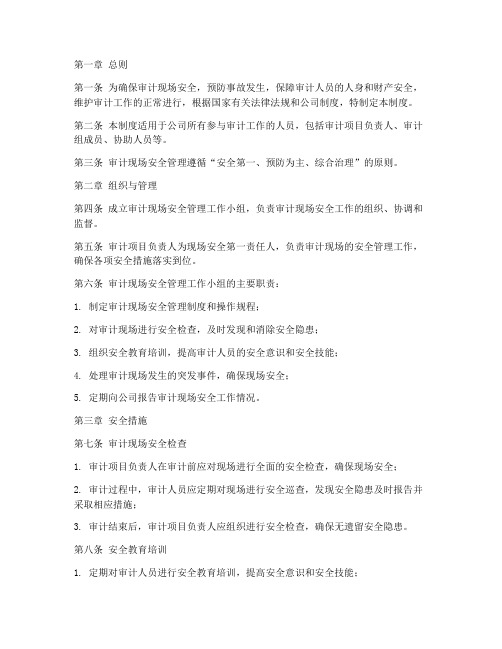 第一章 总则

第一条 为确保审计现场安全，预防事故发生，保障审计人员的人身和财产安全，维护审计工作的正常进行，根据国家有关法律法规和公司制度，特制定本制度。

第二条 本制度适用于公司所有参与审计工作的人员，包括审计项目负责人、审计组成员、协助人员等。

第三条 审计现场安全管理遵循“安全第一、预防为主、综合治理”的原则。

第二章 组织与管理

第四条 成立审计现场安全管理工作小组，负责审计现场安全工作的组织、协调和监督。

第五条 审计项目负责人为现场安全第一责任人，负责审计现场的安全管理工作，确保各项安全措施落实到位。

第六条 审计现场安全管理工作小组的主要职责：

1. 制定审计现场安全管理制度和操作规程；

2. 对审计现场进行安全检查，及时发现和消除安全隐患；

3. 组织安全教育培训，提高审计人员的安全意识和安全技能；

4. 处理审计现场发生的突发事件，确保现场安全；

5. 定期向公司报告审计现场安全工作情况。

第三章 安全措施

第七条 审计现场安全检查

1. 审计项目负责人在审计前应对现场进行全面的安全检查，确保现场安全；

2. 审计过程中，审计人员应定期对现场进行安全巡查，发现安全隐患及时报告并采取相应措施；

3. 审计结束后，审计项目负责人应组织进行安全检查，确保无遗留安全隐患。

第八条 安全教育培训

1. 定期对审计人员进行安全教育培训，提高安全意识和安全技能；